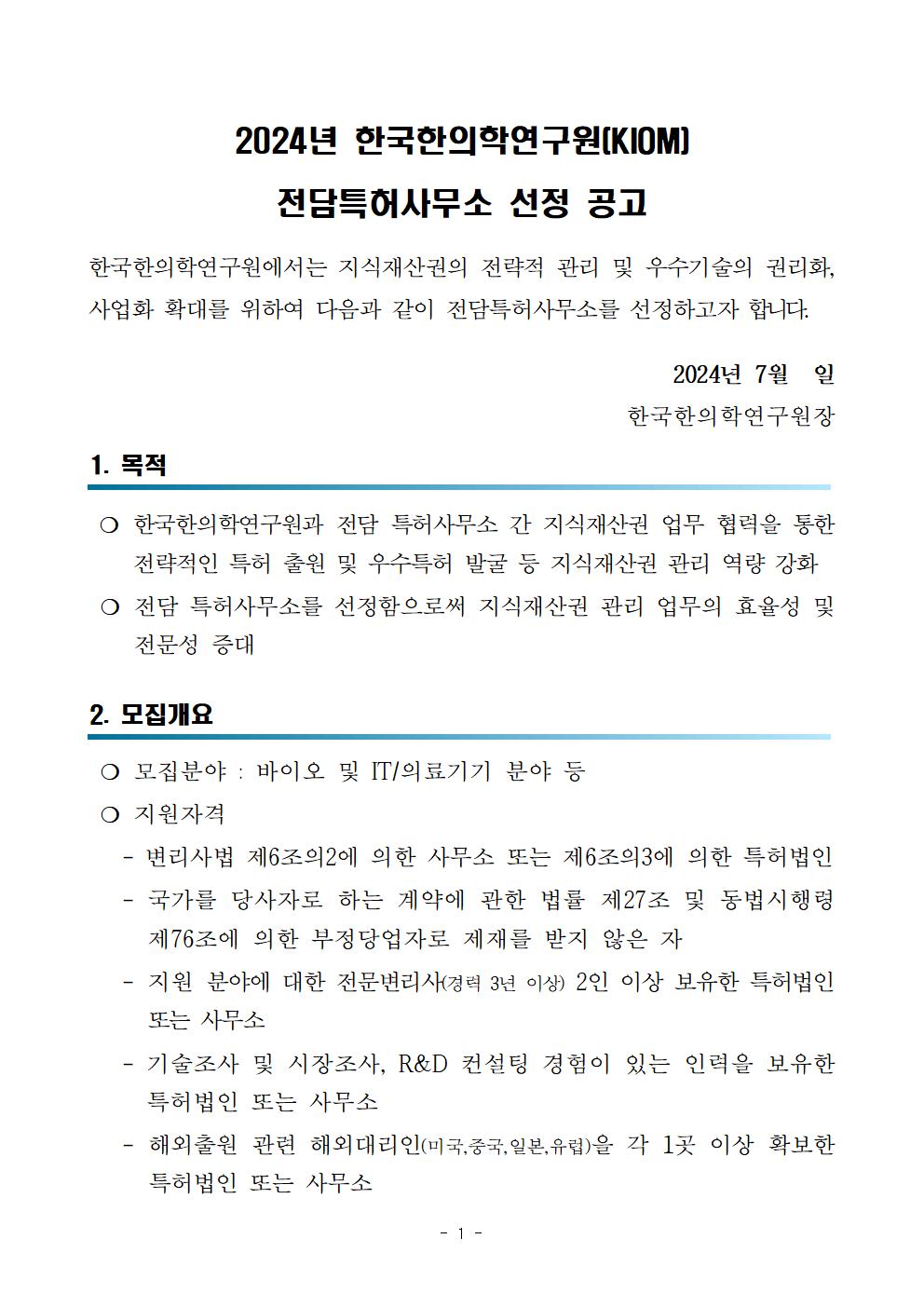 2024년 한국한의학연구원(KIOM)

전담특허사무소 선정 공고

한국한의학연구원에서는 지식재산권의 전략적 관리 및 우수기술의 권리화, 사업화 확대를 위하여 다음과 같이 전담특허사무소를 선정하고자 합니다.

2024년 7월 일

한국한의학연구원장

1. 목적

❍ 한국한의학연구원과 전담 특허사무소 간 지식재산권 업무 협력을 통한 전략적인 특허 출원 및 우수특허 발굴 등 지식재산권 관리 역량 강화

❍ 전담 특허사무소를 선정함으로써 지식재산권 관리 업무의 효율성 및 전문성 증대

2. 모집개요

❍ 모집분야 : 바이오 및 IT/의료기기 분야 등

❍ 지원자격

- 변리사법 제6조의2에 의한 사무소 또는 제6조의3에 의한 특허법인

- 국가를 당사자로 하는 계약에 관한 법률 제27조 및 동법시행령 제76조에 의한 부정당업자로 제재를 받지 않은 자

- 지원 분야에 대한 전문변리사(경력 3년 이상) 2인 이상 보유한 특허법인 또는 사무소

- 기술조사 및 시장조사, R&D 컨설팅 경험이 있는 인력을 보유한 특허법인 또는 사무소

- 해외출원 관련 해외대리인(미국,중국,일본,유럽)을 각 1곳 이상 확보한 특허법인 또는 사무소

- 1 -